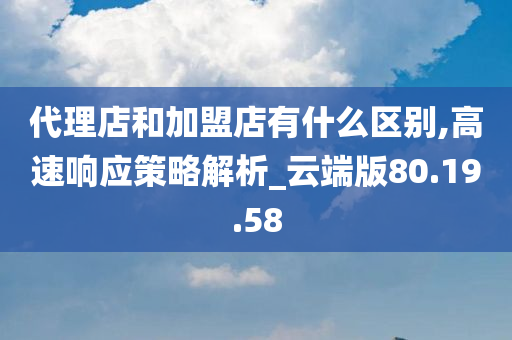 代理店和加盟店有什么区别,高速响应策略解析_云端版80.19.58